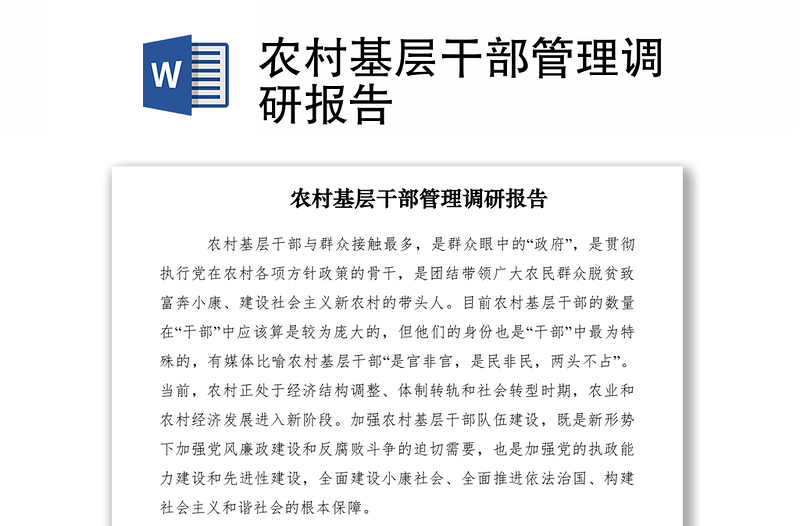 W

农村基层干部管理调研报告

农村基层干部管理调研报告

农村基层干部与群众接触最多，是群众眼中的“政府”，是贯彻执行党在农村各项方针政策的骨干，是团结带领广大农民群众脱贫致富奔小康、建设社会主义新农村的带头人。目前农村基层干部的数量在“干部”中应该算是较为庞大的，但他们的身份也是“干部”中最为特殊的，有媒体比喻农村基层干部“是官非官，是民非民，两头不占”。当前，农村正处于经济结构调整、体制转轨和社会转型时期，农业和农村经济发展进入新阶段。加强农村基层干部队伍建设，既是新形势下加强党风廉政建设和反腐败斗争的迫切需要，也是加强党的执政能力建设和先进性建设，全面建设小康社会、全面推进依法治国、构建社会主义和谐社会的根本保障。